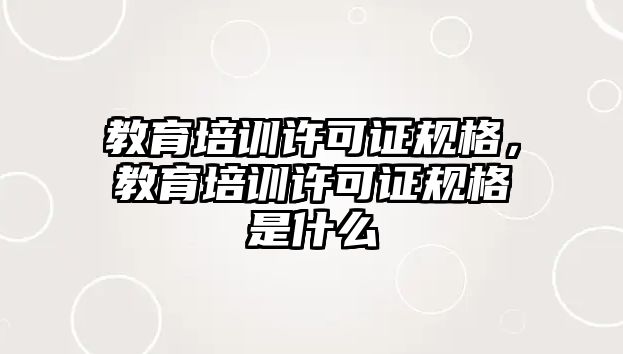 教育培训许可证规格，教育培训许可证规格是什么